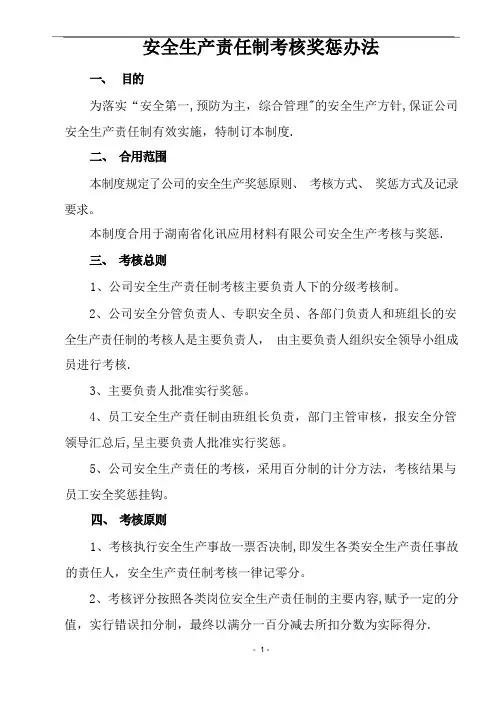 安全生产责任制考核奖惩办法

一、 目的

为落实“安全第一,预防为主，综合管理”的安全生产方针,保证公司安全生产责任制有效实施，特制订本制度.

二、 合用范围

本制度规定了公司的安全生产奖惩原则、 考核方式、 奖惩方式及记录要求。

本制度合用于湖南省化讯应用材料有限公司安全生产考核与奖惩.

三、 考核总则

1、公司安全生产责任制考核主要负责人下的分级考核制。

2、公司安全分管负责人、专职安全员、各部门负责人和班组长的安全生产责任制的考核人是主要负责人， 由主要负责人组织安全领导小组成员进行考核.

3、主要负责人批准实行奖惩。

4、员工安全生产责任制由班组长负责，部门主管审核，报安全分管领导汇总后，呈主要负责人批准实行奖惩。

5、公司安全生产责任的考核，采用百分制的计分方法，考核结果与员工安全奖惩挂钩。

四、 考核原则

1、考核执行安全生产事故一票否决制,即发生各类安全生产责任事故的责任人，安全生产责任制考核一律记零分。

2、考核评分按照各类岗位安全生产责任制的主要内容,赋予一定的分值，实行错误扣分制，最终以满分一百分减去所扣分数为实际得分.

- 1 -